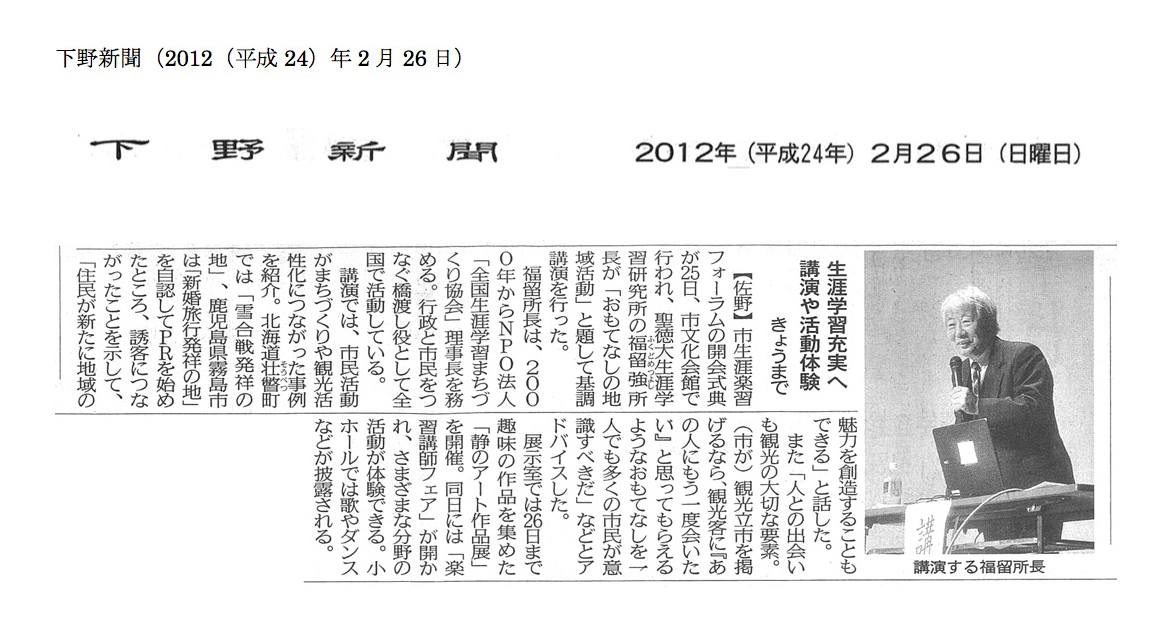 下野新聞（2012（平成 24）年 2 月 26 日）

下野新聞

2012年（平成24年）2月26日（日曜日）

生涯学習充実へ
講演や活動体験
きょうまで

【佐野】市生涯楽習フォーラムの開会式典が25日、市文化会館で行われ、聖徳大生涯学習研究所の福留強所長が「おもてなしの地域活動」と題して基調講演を行った。

福留所長は、2000年からNPO法人「全国生涯学習まちづくり協会」理事長を務める。行政と市民をつなぐ橋渡し役として全国で活動している。

講演では、市民活動がまちづくりや観光活性化につながった事例を紹介。北海道壮瞥町では「雪合戦発祥の地」、鹿児島県霧島市は「新婚旅行発祥の地」を自認してPRを始めたところ、誘客につながったことを示して、「住民が新たに地域の魅力を創造することもできる」と話した。

また「人との出会いも観光の大切な要素。（市が）観光立市を掲げるなら、観光客に『あの人にもう一度会いたい』と思ってもらえるようなおもてなしを一人でも多くの市民が意識すべきだ」などとアドバイスした。

展示室では26日まで趣味の作品を集めた「静のアート作品展」を開催。同日には「楽習講師フェア」が開かれ、さまざまな分野の活動が体験できる。小ホールでは歌やダンスなどが披露される。

講

講演する福留所長